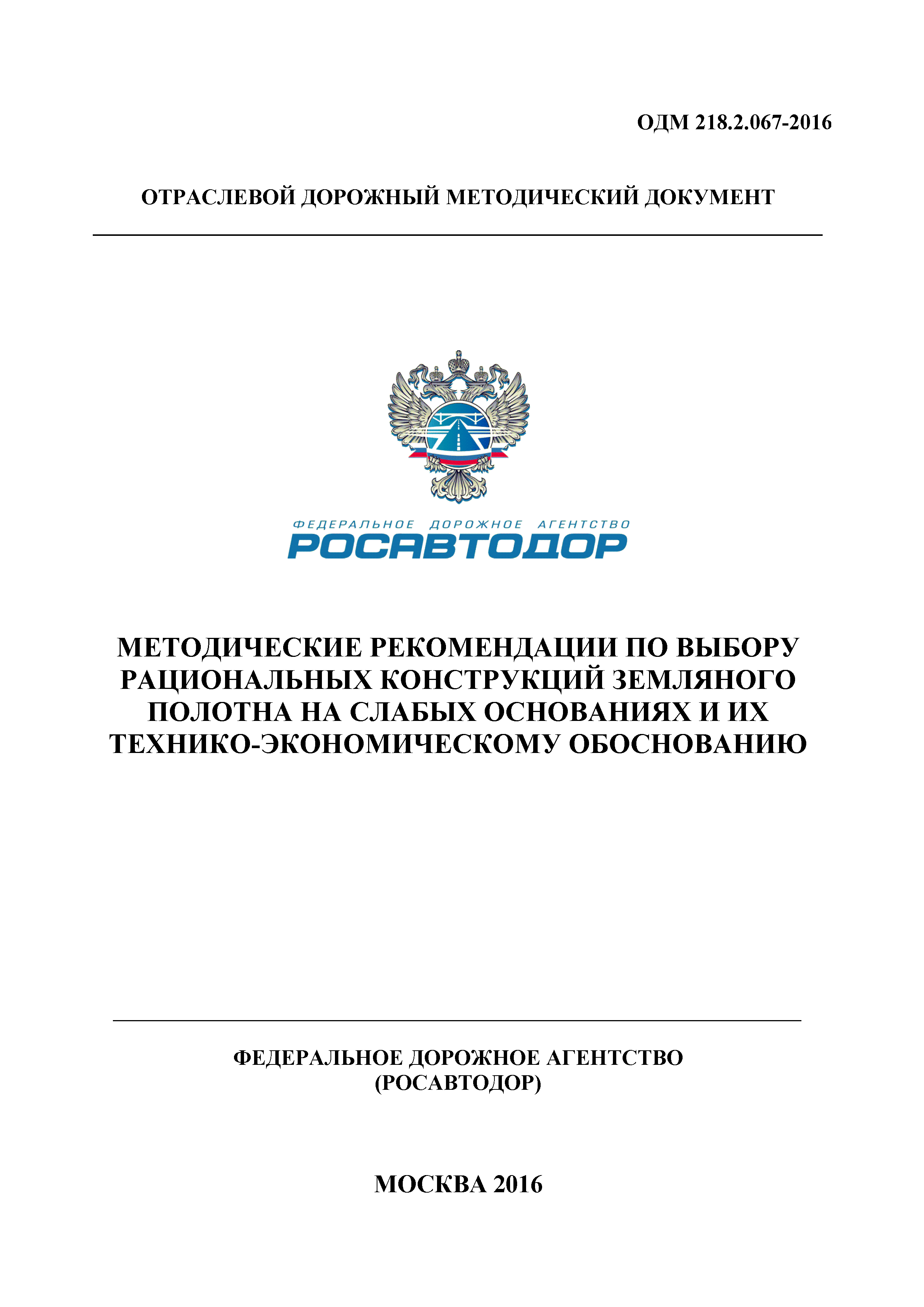 ОДМ 218.2.067-2016

ОТРАСЛЕВОЙ ДОРОЖНЫЙ МЕТОДИЧЕСКИЙ ДОКУМЕНТ

ФЕДЕРАЛЬНОЕ ДОРОЖНОЕ АГЕНТСТВО
РОСАВТОДОР

МЕТОДИЧЕСКИЕ РЕКОМЕНДАЦИИ ПО ВЫБОРУ РАЦИОНАЛЬНЫХ КОНСТРУКЦИЙ ЗЕМЛЯНОГО ПОЛОТНА НА СЛАБЫХ ОСНОВАНИЯХ И ИХ ТЕХНИКО-ЭКОНОМИЧЕСКОМУ ОБОСНОВАНИЮ

ФЕДЕРАЛЬНОЕ ДОРОЖНОЕ АГЕНТСТВО
(РОСАВТОДОР)

МОСКВА 2016